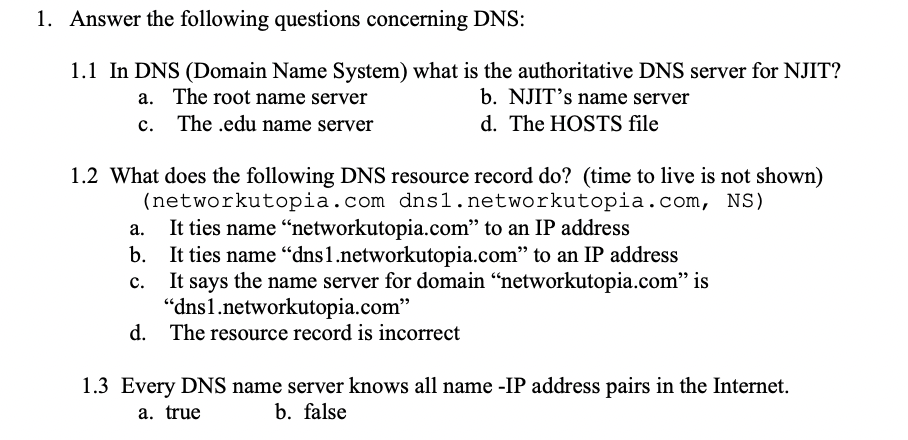 1. Answer the following questions concerning DNS:

1.1 In DNS (Domain Name System) what is the authoritative DNS server for NJIT?
a. The root name server
b. NJIT's name server
c. The .edu name server
d. The HOSTS file

1.2 What does the following DNS resource record do? (time to live is not shown)
(networkutopia.com dns1.networkutopia.com, NS)
a. It ties name "networkutopia.com" to an IP address
b. It ties name "dns1.networkutopia.com" to an IP address
c. It says the name server for domain "networkutopia.com" is "dns1.networkutopia.com"
d. The resource record is incorrect

1.3 Every DNS name server knows all name -IP address pairs in the Internet.
a. true
b. false